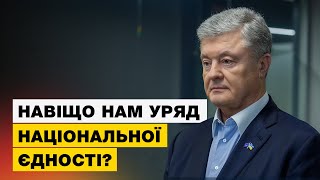 НАВІЩО НАМ УРЯД НАЦІОНАЛЬНОЇ ЄДНОСТІ?